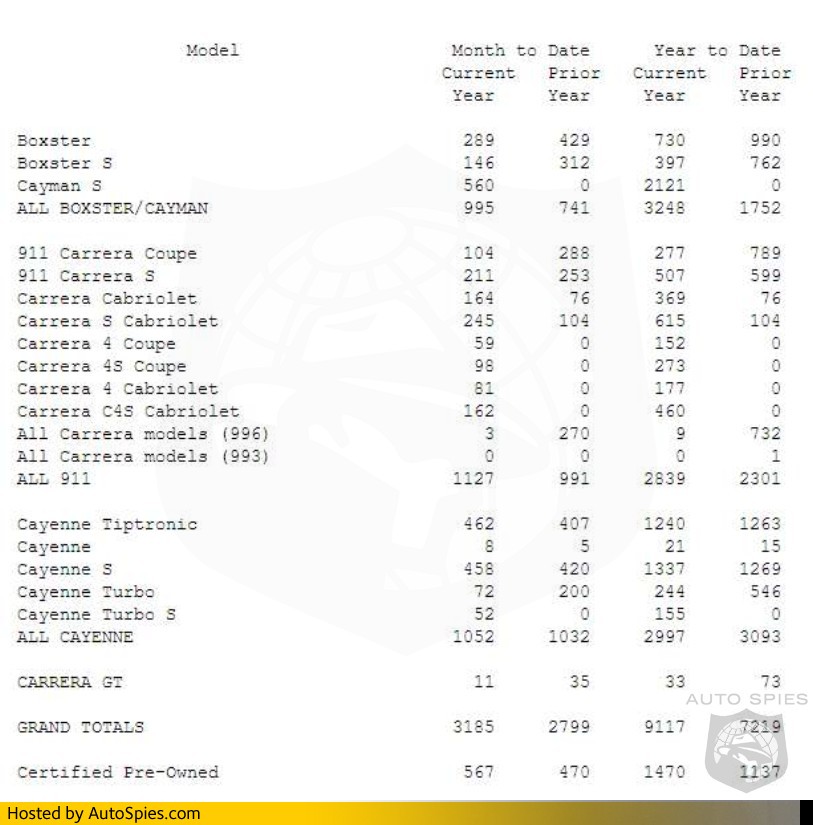 | Model | Month to Date Current Year | Month to Date Prior Year | Year to Date Current Year | Year to Date Prior Year |
|---|---|---|---|---|
| Boxster | 289 | 429 | 730 | 990 |
| Boxster S | 146 | 312 | 397 | 762 |
| Cayman S | 560 | 0 | 2121 | 0 |
| ALL BOXSTER/CAYMAN | 995 | 741 | 3248 | 1752 |
| 911 Carrera Coupe | 104 | 288 | 277 | 789 |
| 911 Carrera S | 211 | 253 | 507 | 599 |
| Carrera Cabriolet | 164 | 76 | 369 | 76 |
| Carrera S Cabriolet | 245 | 104 | 615 | 104 |
| Carrera 4 Coupe | 59 | 0 | 152 | 0 |
| Carrera 4S Coupe | 98 | 0 | 273 | 0 |
| Carrera 4 Cabriolet | 81 | 0 | 177 | 0 |
| Carrera C4S Cabriolet | 162 | 0 | 460 | 0 |
| All Carrera models (996) | 3 | 270 | 9 | 732 |
| All Carrera models (993) | 0 | 0 | 0 | 1 |
| ALL 911 | 1127 | 991 | 2839 | 2301 |
| Cayenne Tiptronic | 462 | 407 | 1240 | 1263 |
| Cayenne | 8 | 5 | 21 | 15 |
| Cayenne S | 458 | 420 | 1337 | 1269 |
| Cayenne Turbo | 72 | 200 | 244 | 546 |
| Cayenne Turbo S | 52 | 0 | 155 | 0 |
| ALL CAYENNE | 1052 | 1032 | 2997 | 3093 |
| CARRERA GT | 11 | 35 | 33 | 73 |
| GRAND TOTALS | 3185 | 2799 | 9117 | 7219 |
| Certified Pre-Owned | 567 | 470 | 1470 | 1137 |

AUTO SPIES

Hosted by AutoSpies.com